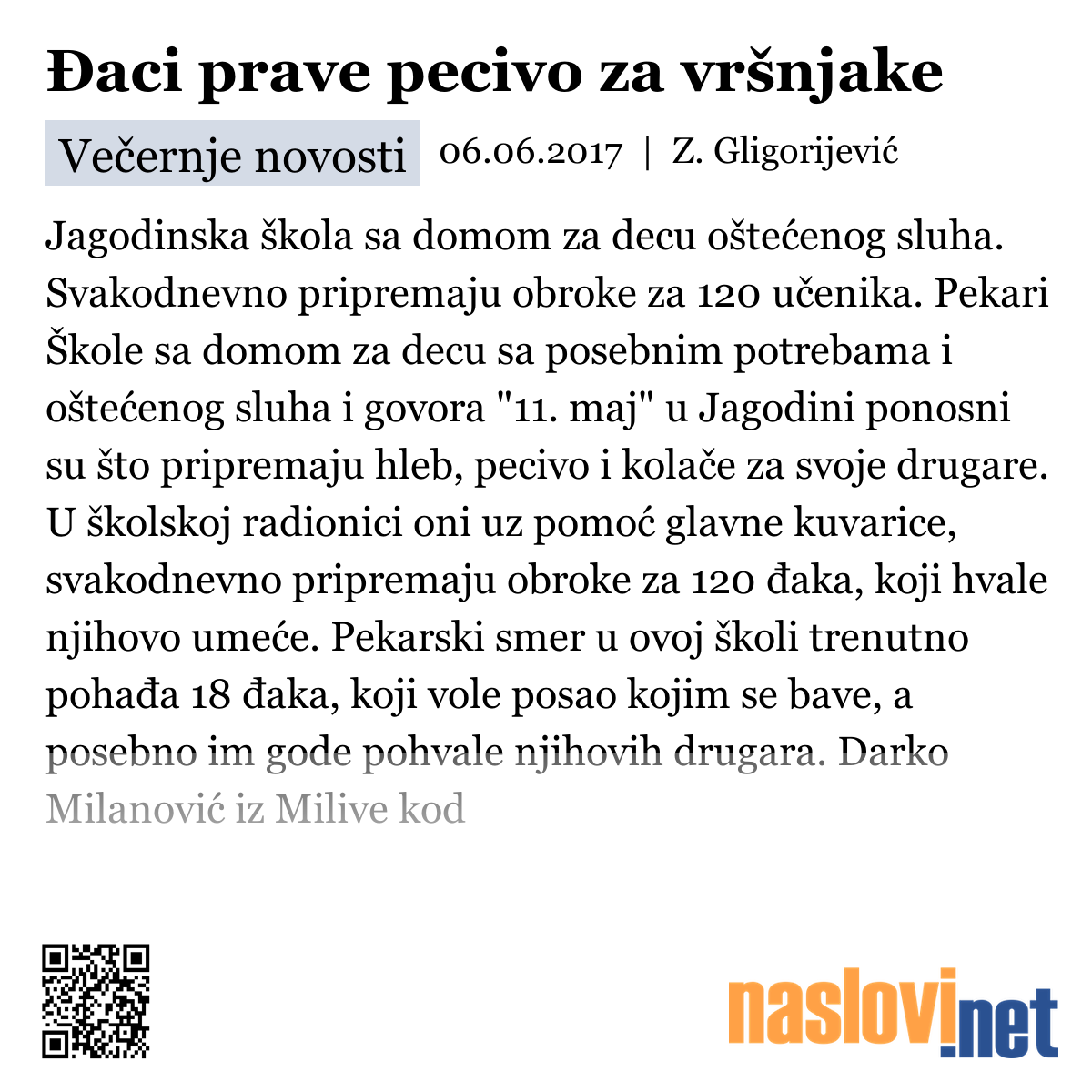 Đaci prave pecivo za vršnjake

Večernje novosti 06.06.2017 | Z. Gligorijević

Jagodinska škola sa domom za decu oštećenog sluha. Svakodnevno pripremaju obroke za 120 učenika. Pekari Škole sa domom za decu sa posebnim potrebama i oštećenog sluha i govora "11. maj" u Jagodini ponosni su što pripremaju hleb, pecivo i kolače za svoje drugare. U školskoj radionici oni uz pomoć glavne kuvarice, svakodnevno pripremaju obroke za 120 đaka, koji hvale njihovo umeće. Pekarski smer u ovoj školi trenutno pohađa 18 đaka, koji vole posao kojim se bave, a posebno im gode pohvale njihovih drugara. Darko Milanović iz Milive kod

naslovi.net